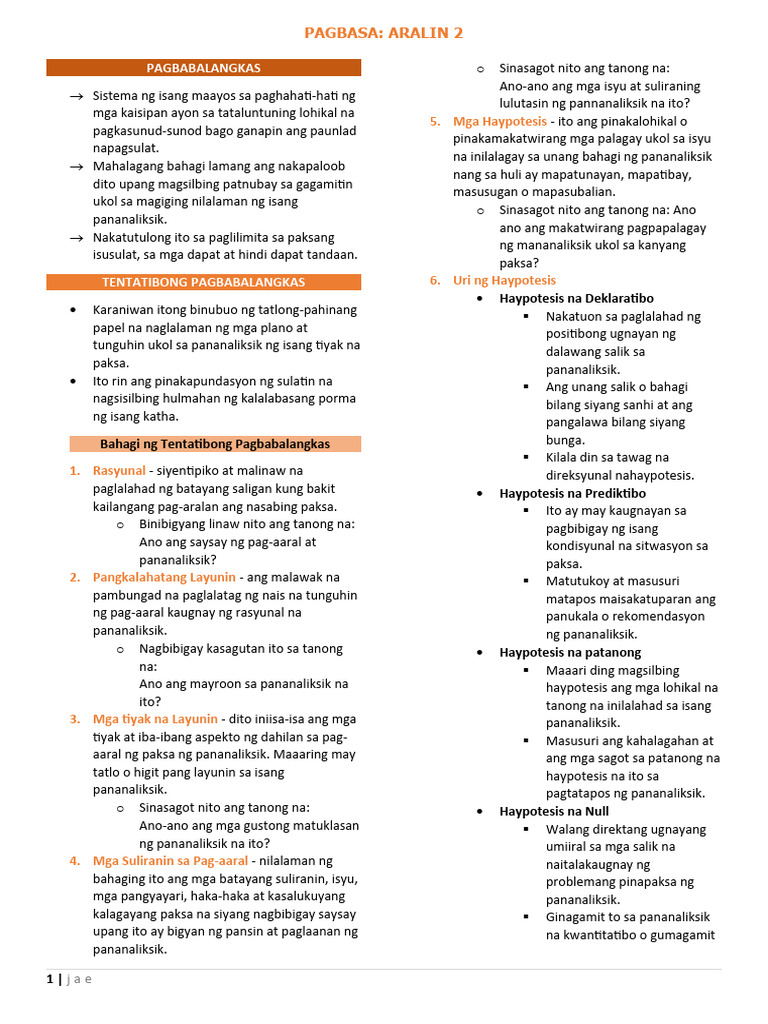 PAGBASA: ARALIN 2

PAGBABALANGKAS

→ Sistema ng isang maayos sa paghahati-hati ng mga kaisipan ayon sa tataluntuning lohikal na pagkasunud-sunod bago ganapin ang paunlad napagsulat.
→ Mahalagang bahagi lamang ang nakapaloob dito upang magsilbing patnubay sa gagamitin ukol sa magiging nilalaman ng isang pananaliksik.
→ Nakatutulong ito sa paglilimita sa paksang isusulat, sa mga dapat at hindi dapat tandaan.

TENTATIBONG PAGBABALANGKAS

• Karaniwan itong binubuo ng tatlong-pahinang papel na naglalaman ng mga plano at tunguhin ukol sa pananaliksik ng isang tiyak na paksa.
• Ito rin ang pinakapundasyon ng sulatin na nagsisilbing hulmahan ng kalalabasang porma ng isang katha.

Bahagi ng Tentatibong Pagbabalangkas

1. Rasyunal - siyentipiko at malinaw na paglalahad ng batayang saligan kung bakit kailangang pag-aralan ang nasabing paksa.
o Binibigyang linaw nito ang tanong na: Ano ang saysay ng pag-aaral at pananaliksik?
2. Pangkalahatang Layunin - ang malawak na pambungad na paglalatag ng nais na tunguhin ng pag-aaral kaugnay ng rasyunal na pananaliksik.
o Nagbibigay kasagutan ito sa tanong na:
Ano ang mayroon sa pananaliksik na ito?
3. Mga tiyak na Layunin - dito iniisa-isa ang mga tiyak at iba-ibang aspekto ng dahilan sa pag-aaral ng paksa ng pananaliksik. Maaaring may tatlo o higit pang layunin sa isang pananaliksik.
o Sinasagot nito ang tanong na:
Ano-ano ang mga gustong matuklasan ng pananaliksik na ito?
4. Mga Suliranin sa Pag-aaral - nilalaman ng bahaging ito ang mga batayang suliranin, isyu, mga pangyayari, haka-haka at kasalukuyang kalagayang paksa na siyang nagbibigay saysay upang ito ay bigyan ng pansin at paglaanan ng pananaliksik.
o Sinasagot nito ang tanong na:
Ano-ano ang mga isyu at suliraning lulutasin ng pannanaliksik na ito?
5. Mga Haypotesis - ito ang pinakalohikal o pinakamakatwirang mga palagay ukol sa isyu na inilalagay sa unang bahagi ng pananaliksik nang sa huli ay mapatunayan, mapatibay, masusugan o mapasubalian.
o Sinasagot nito ang tanong na: Ano ano ang makatwirang pagpapalagay ng mananaliksik ukol sa kanyang paksa?
6. Uri ng Haypotesis
• Haypotesis na Deklaratibo
▪ Nakatuon sa paglalahad ng positibong ugnayan ng dalawang salik sa pananaliksik.
▪ Ang unang salik o bahagi bilang siyang sanhi at ang pangalawa bilang siyang bunga.
▪ Kilala din sa tawag na direksyunal nahaypotesis.
• Haypotesis na Prediktibo
▪ Ito ay may kaugnayan sa pagbibigay ng isang kondisyunal na sitwasyon sa paksa.
▪ Matutukoy at masusuri matapos maisakatuparan ang panukala o rekomendasyon ng pananaliksik.
• Haypotesis na patanong
▪ Maaari ding magsilbing haypotesis ang mga lohikal na tanong na inilalahad sa isang pananaliksik.
▪ Masusuri ang kahalagahan at ang mga sagot sa patanong na haypotesis na ito sa pagtatapos ng pananaliksik.
• Haypotesis na Null
▪ Walang direktang ugnayang umiiral sa mga salik na naitalakaugnay ng problemang pinapaksa ng pananaliksik.
▪ Ginagamit to sa pananaliksik na kwantitatibo o gumagamit

1 | j a e